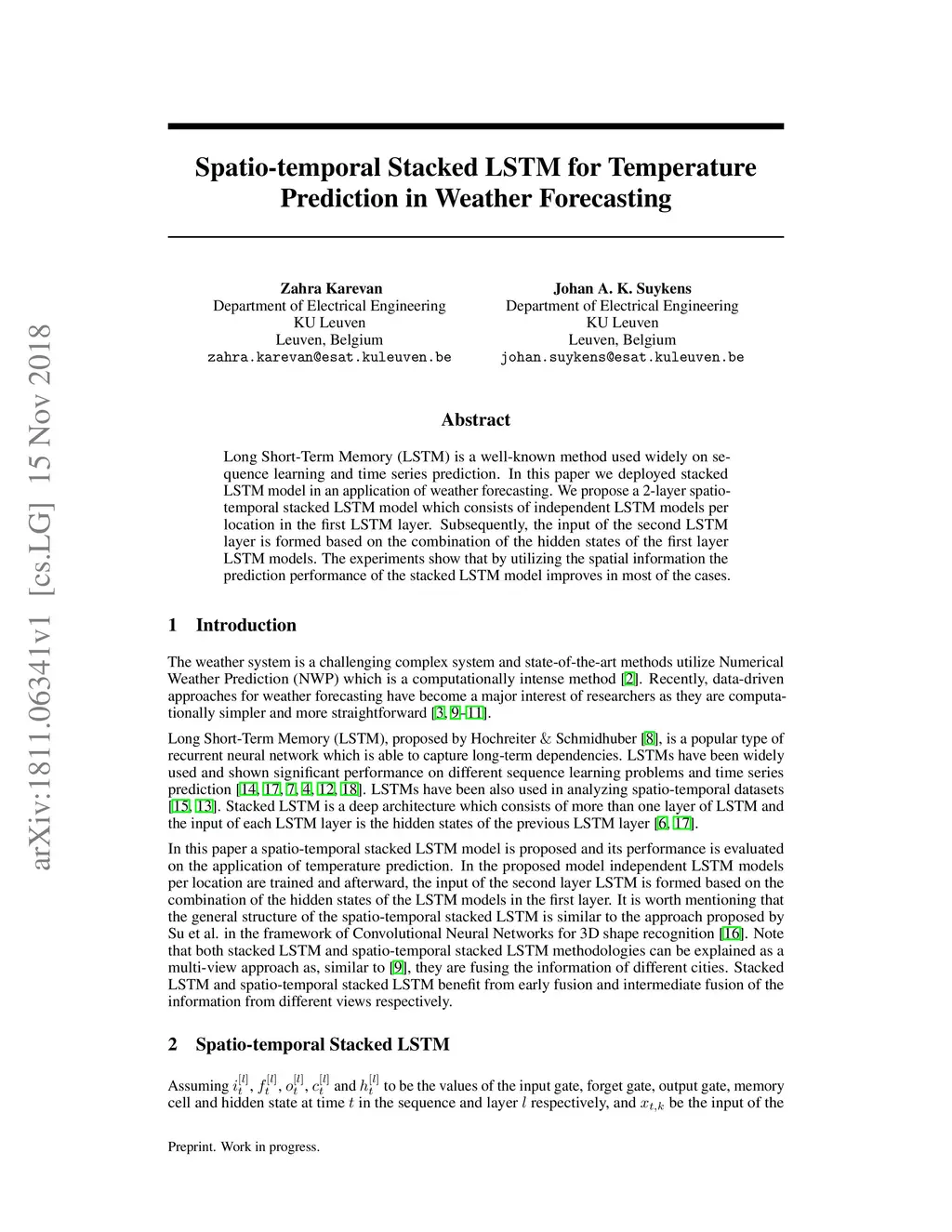 arXiv:1811.06341v1 [cs.LG] 15 Nov 2018

Spatio-temporal Stacked LSTM for Temperature Prediction in Weather Forecasting

Zahra Karevan
Department of Electrical Engineering
KU Leuven
Leuven, Belgium
zahra.karevan@esat.kuleuven.be

Johan A. K. Suykens
Department of Electrical Engineering
KU Leuven
Leuven, Belgium
johan.suykens@esat.kuleuven.be

Abstract

Long Short-Term Memory (LSTM) is a well-known method used widely on sequence learning and time series prediction. In this paper we deployed stacked LSTM model in an application of weather forecasting. We propose a 2-layer spatio-temporal stacked LSTM model which consists of independent LSTM models per location in the first LSTM layer. Subsequently, the input of the second LSTM layer is formed based on the combination of the hidden states of the first layer LSTM models. The experiments show that by utilizing the spatial information the prediction performance of the stacked LSTM model improves in most of the cases.

1 Introduction

The weather system is a challenging complex system and state-of-the-art methods utilize Numerical Weather Prediction (NWP) which is a computationally intense method [2]. Recently, data-driven approaches for weather forecasting have become a major interest of researchers as they are computationally simpler and more straightforward [3, 9–11].

Long Short-Term Memory (LSTM), proposed by Hochreiter & Schmidhuber [8], is a popular type of recurrent neural network which is able to capture long-term dependencies. LSTMs have been widely used and shown significant performance on different sequence learning problems and time series prediction [14, 17, 7, 4, 12, 18]. LSTMs have been also used in analyzing spatio-temporal datasets [15, 13]. Stacked LSTM is a deep architecture which consists of more than one layer of LSTM and the input of each LSTM layer is the hidden states of the previous LSTM layer [6, 17].

In this paper a spatio-temporal stacked LSTM model is proposed and its performance is evaluated on the application of temperature prediction. In the proposed model independent LSTM models per location are trained and afterward, the input of the second layer LSTM is formed based on the combination of the hidden states of the LSTM models in the first layer. It is worth mentioning that the general structure of the spatio-temporal stacked LSTM is similar to the approach proposed by Su et al. in the framework of Convolutional Neural Networks for 3D shape recognition [16]. Note that both stacked LSTM and spatio-temporal stacked LSTM methodologies can be explained as a multi-view approach as, similar to [9], they are fusing the information of different cities. Stacked LSTM and spatio-temporal stacked LSTM benefit from early fusion and intermediate fusion of the information from different views respectively.

2 Spatio-temporal Stacked LSTM

Assuming $i_t^{[l]}$, $f_t^{[l]}$, $o_t^{[l]}$, $c_t^{[l]}$ and $h_t^{[l]}$ to be the values of the input gate, forget gate, output gate, memory cell and hidden state at time $t$ in the sequence and layer $l$ respectively, and $x_{t,k}$ be the input of the

Preprint. Work in progress.